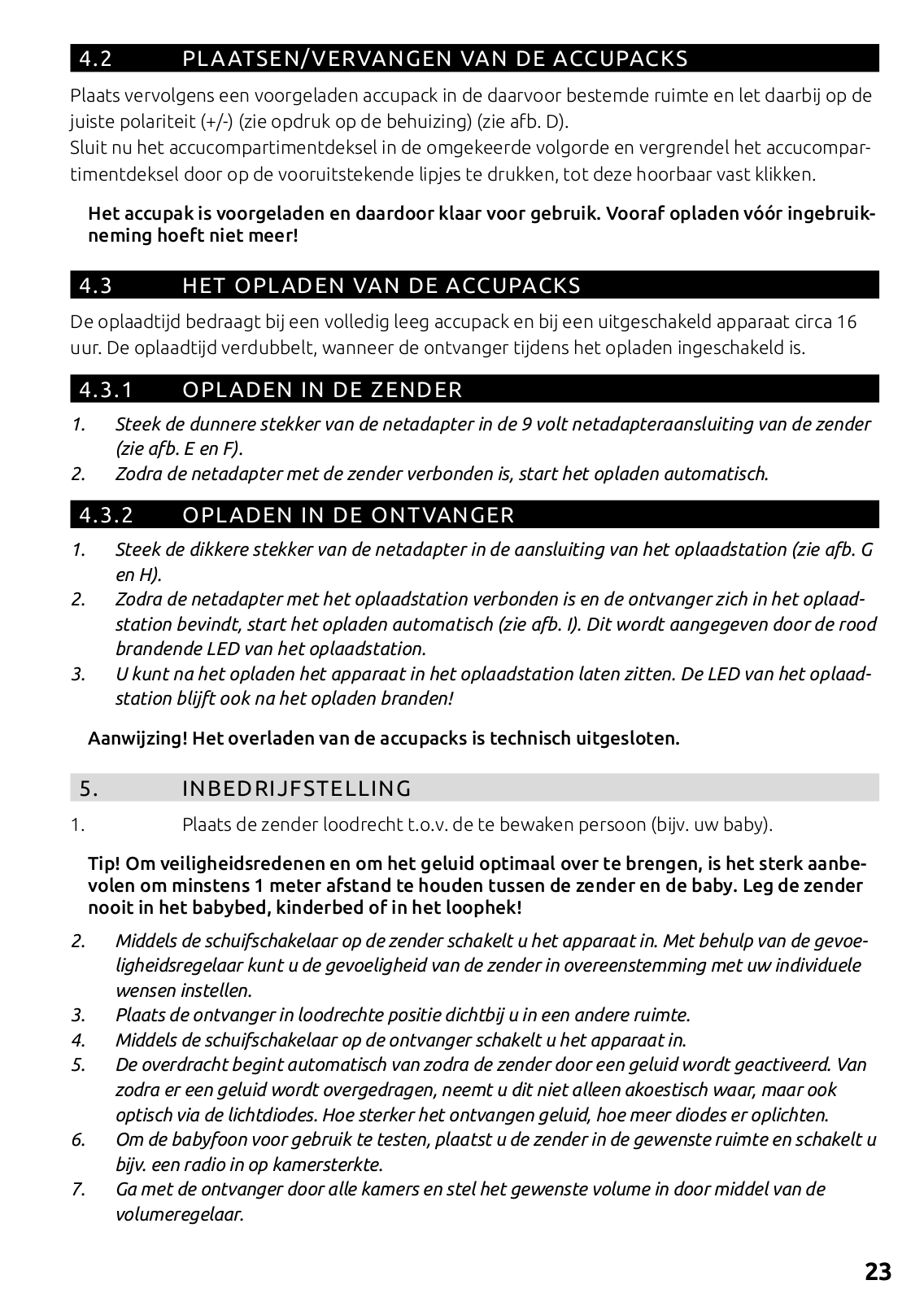 4.2 PLAATSEN/VERVANGEN VAN DE ACCUPACKS

Plaats vervolgens een voorgeladen accupack in de daarvoor bestemde ruimte en let daarbij op de juiste polariteit (+/-) (zie opdruk op de behuizing) (zie afb. D).
Sluit nu het accucompartimentdeksel in de omgekeerde volgorde en vergrendel het accucompartimentdeksel door op de vooruitstekende lipjes te drukken, tot deze hoorbaar vast klikken.

Het accupak is voorgeladen en daardoor klaar voor gebruik. Vooraf opladen vóór ingebruikneming hoeft niet meer!

4.3 HET OPLADEN VAN DE ACCUPACKS

De oplaadtijd bedraagt bij een volledig leeg accupack en bij een uitgeschakeld apparaat circa 16 uur. De oplaadtijd verdubbelt, wanneer de ontvanger tijdens het opladen ingeschakeld is.

4.3.1 OPLADEN IN DE ZENDER

1. Steek de dunnere stekker van de netadapter in de 9 volt netadapteraansluiting van de zender (zie afb. E en F).
2. Zodra de netadapter met de zender verbonden is, start het opladen automatisch.

4.3.2 OPLADEN IN DE ONTVANGER

1. Steek de dikkere stekker van de netadapter in de aansluiting van het oplaadstation (zie afb. G en H).
2. Zodra de netadapter met het oplaadstation verbonden is en de ontvanger zich in het oplaadstation bevindt, start het opladen automatisch (zie afb. I). Dit wordt aangegeven door de rood brandende LED van het oplaadstation.
3. U kunt na het opladen het apparaat in het oplaadstation laten zitten. De LED van het oplaadstation blijft ook na het opladen branden!

Aanwijzing! Het overladen van de accupacks is technisch uitgesloten.

5. INBEDRIJFSTELLING

1. Plaats de zender loodrecht t.o.v. de te bewaken persoon (bijv. uw baby).

Tip! Om veiligheidsredenen en om het geluid optimaal over te brengen, is het sterk aanbevolen om minstens 1 meter afstand te houden tussen de zender en de baby. Leg de zender nooit in het babybed, kinderbed of in het loophek!

2. Middels de schuifschakelaar op de zender schakelt u het apparaat in. Met behulp van de gevoeligheidsregelaar kunt u de gevoeligheid van de zender in overeenstemming met uw individuele wensen instellen.
3. Plaats de ontvanger in loodrechte positie dichtbij u in een andere ruimte.
4. Middels de schuifschakelaar op de ontvanger schakelt u het apparaat in.
5. De overdracht begint automatisch van zodra de zender door een geluid wordt geactiveerd. Van zodra er een geluid wordt overgedragen, neemt u dit niet alleen akoestisch waar, maar ook optisch via de lichtdiodes. Hoe sterker het ontvangen geluid, hoe meer diodes er oplichten.
6. Om de babyfoon voor gebruik te testen, plaatst u de zender in de gewenste ruimte en schakelt u bijv. een radio in op kamersterkte.
7. Ga met de ontvanger door alle kamers en stel het gewenste volume in door middel van de volumeregelaar.

23